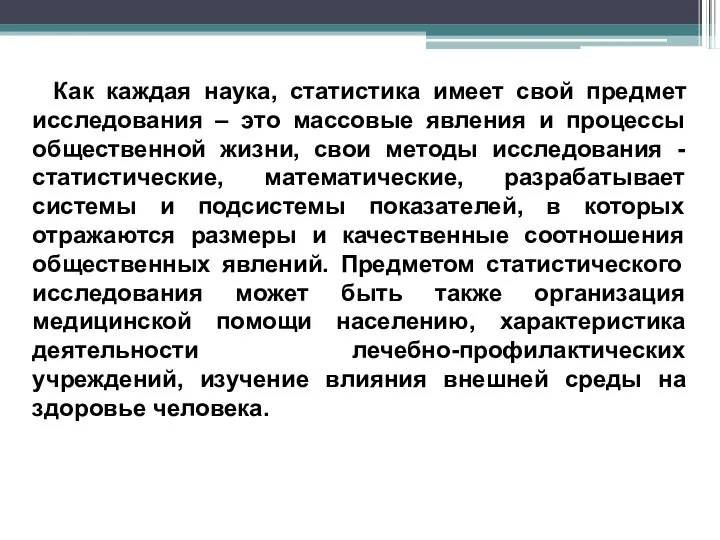 Как каждая наука, статистика имеет свой предмет исследования – это массовые явления и процессы общественной жизни, свои методы исследования - статистические, математические, разрабатывает системы и подсистемы показателей, в которых отражаются размеры и качественные соотношения общественных явлений. Предметом статистического исследования может быть также организация медицинской помощи населению, характеристика деятельности лечебно-профилактических учреждений, изучение влияния внешней среды на здоровье человека.